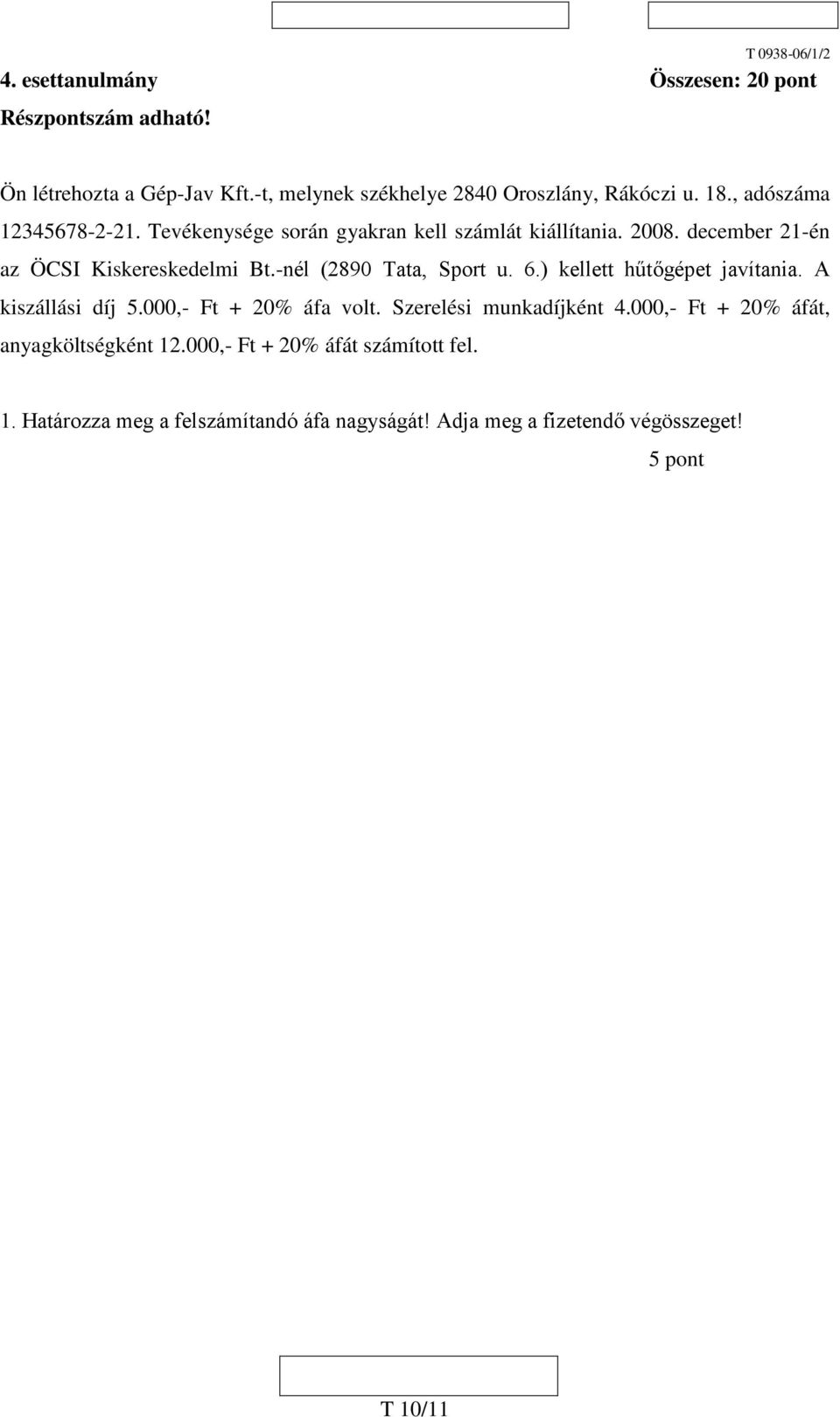 T 0938-06/1/2

4. esettanulmány Összesen: 20 pont

Részpontszám adható!

Ön létrehozta a Gép-Jav Kft.-t, melynek székhelye 2840 Oroszlány, Rákóczi u. 18., adószáma 12345678-2-21. Tevékenysége során gyakran kell számlát kiállítania. 2008. december 21-én az ÖCSI Kiskereskedelmi Bt.-nél (2890 Tata, Sport u. 6.) kellett hűtőgépet javítania. A kiszállási díj 5.000,- Ft + 20% áfa volt. Szerelési munkadíjként 4.000,- Ft + 20% áfát, anyagköltségként 12.000,- Ft + 20% áfát számított fel.

1. Határozza meg a felszámítandó áfa nagyságát! Adja meg a fizetendő végösszeget!

5 pont

T 10/11